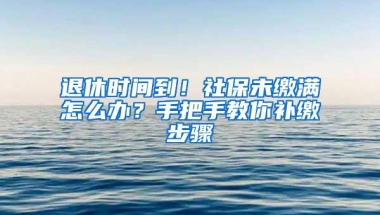 退休时间到！社保未缴满怎么办？手把手教你补缴步骤